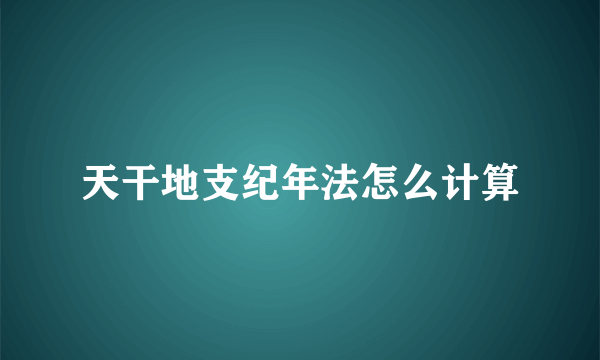 天干地支纪年法怎么计算